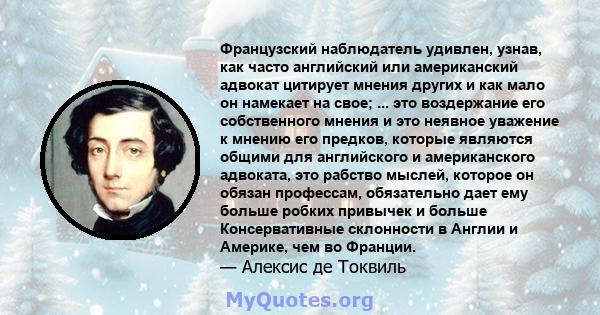 Французский наблюдатель удивлен, узнав, как часто английский или американский адвокат цитирует мнения других и как мало он намекает на свое; ... это воздержание его собственного мнения и это неявное уважение к мнению его предков, которые являются общими для английского и американского адвоката, это рабство мыслей, которое он обязан профессам, обязательно дает ему больше робких привычек и больше Консервативные склонности в Англии и Америке, чем во Франции.
— Алексис де Токвиль

MyQuotes.org